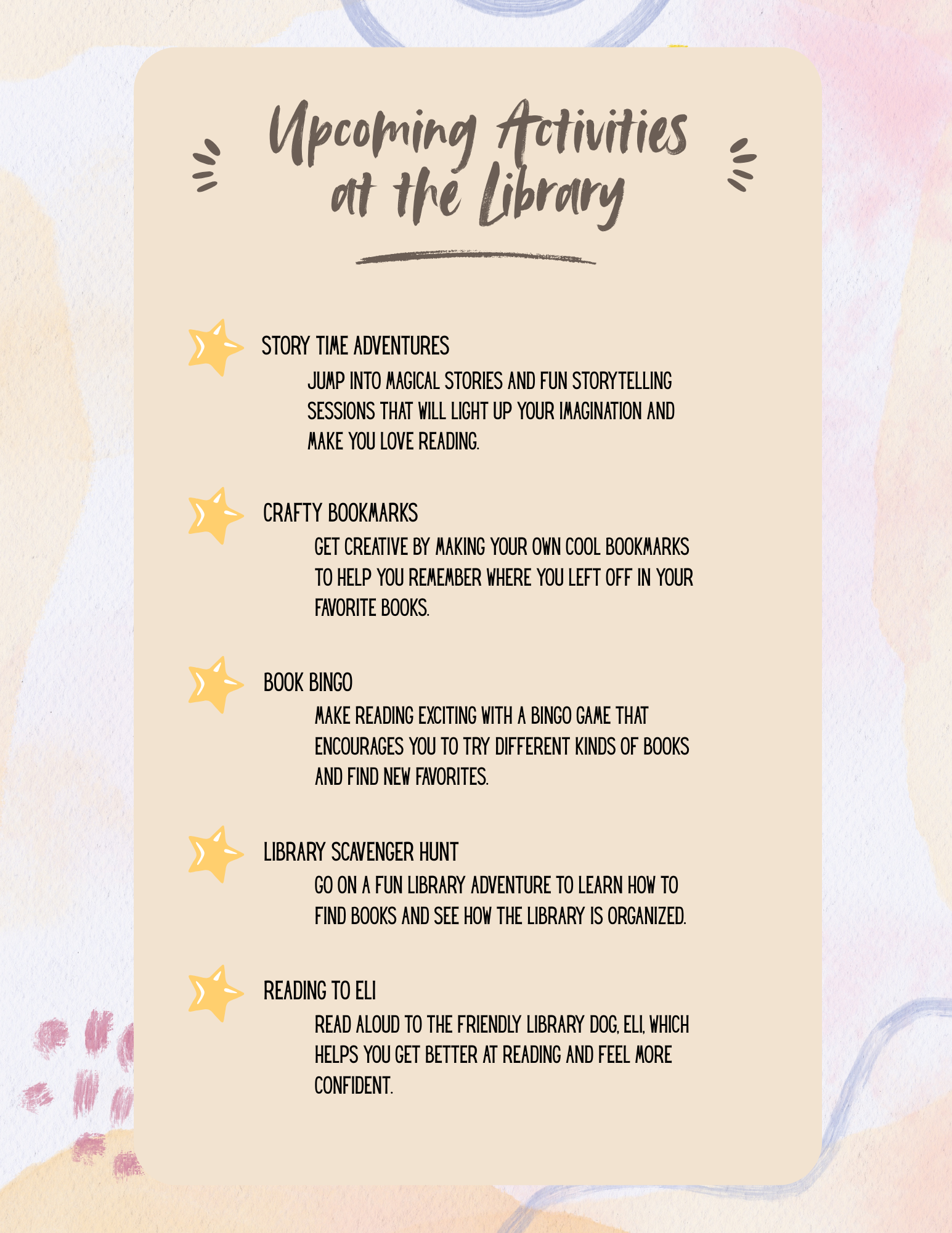 Upcoming Activities at the Library

STORY TIME ADVENTURES

JUMP INTO MAGICAL STORIES AND FUN STORYTELLING SESSIONS THAT WILL LIGHT UP YOUR IMAGINATION AND MAKE YOU LOVE READING.

CRAFTY BOOKMARKS

GET CREATIVE BY MAKING YOUR OWN COOL BOOKMARKS TO HELP YOU REMEMBER WHERE YOU LEFT OFF IN YOUR FAVORITE BOOKS.

BOOK BINGO

MAKE READING EXCITING WITH A BINGO GAME THAT ENCOURAGES YOU TO TRY DIFFERENT KINDS OF BOOKS AND FIND NEW FAVORITES.

LIBRARY SCAVENGER HUNT

GO ON A FUN LIBRARY ADVENTURE TO LEARN HOW TO FIND BOOKS AND SEE HOW THE LIBRARY IS ORGANIZED.

READING TO ELI

READ ALOUD TO THE FRIENDLY LIBRARY DOG, ELI, WHICH HELPS YOU GET BETTER AT READING AND FEEL MORE CONFIDENT.